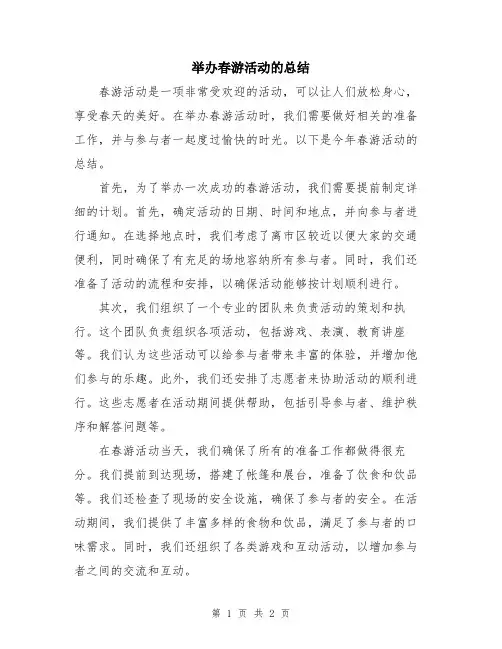 举办春游活动的总结

春游活动是一项非常受欢迎的活动，可以让人们放松身心，享受春天的美好。在举办春游活动时，我们需要做好相关的准备工作，并与参与者一起度过愉快的时光。以下是今年春游活动的总结。

首先，为了举办一次成功的春游活动，我们需要提前制定详细的计划。首先，确定活动的日期、时间和地点，并向参与者进行通知。在选择地点时，我们考虑了离市区较近以便大家的交通便利，同时确保了有充足的场地容纳所有参与者。同时，我们还准备了活动的流程和安排，以确保活动能够按计划顺利进行。

其次，我们组织了一个专业的团队来负责活动的策划和执行。这个团队负责组织各项活动，包括游戏、表演、教育讲座等。我们认为这些活动可以给参与者带来丰富的体验，并增加他们参与的乐趣。此外，我们还安排了志愿者来协助活动的顺利进行。这些志愿者在活动期间提供帮助，包括引导参与者、维护秩序和解答问题等。

在春游活动当天，我们确保了所有的准备工作都做得很充分。我们提前到达现场，搭建了帐篷和展台，准备了饮食和饮品等。我们还检查了现场的安全设施，确保了参与者的安全。在活动期间，我们提供了丰富多样的食物和饮品，满足了参与者的口味需求。同时，我们还组织了各类游戏和互动活动，以增加参与者之间的交流和互动。

第 1 页 共 2 页